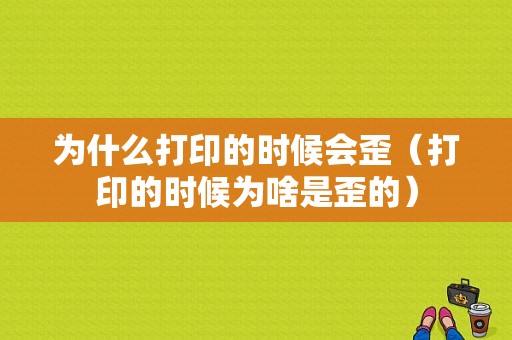 为什么打印的时候会歪（打印的时候为啥是歪的）